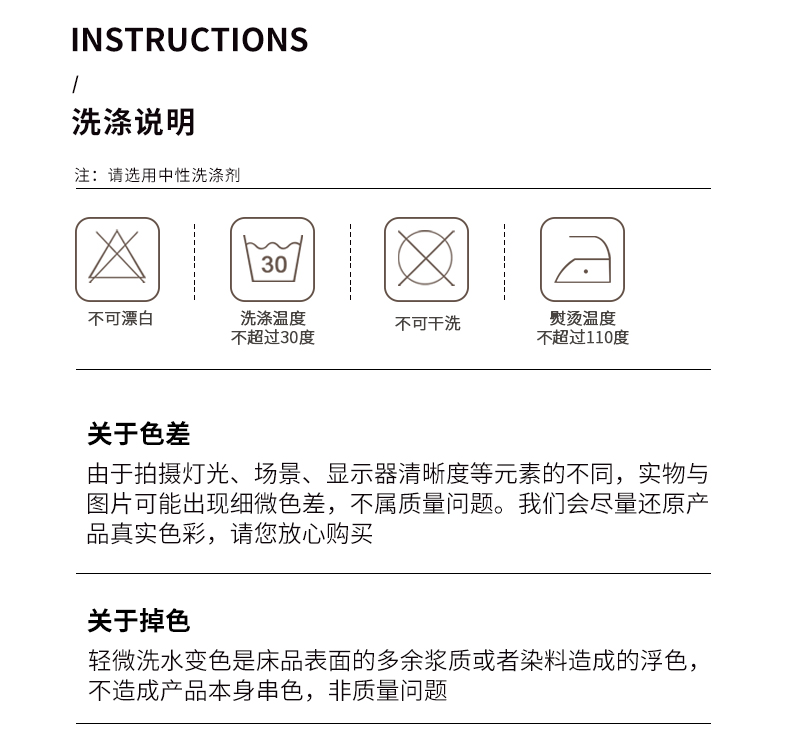 INSTRUCTIONS
/
洗涤说明

注：请选用中性洗涤剂

不可漂白

30
洗涤温度
不超过30度

不可干洗

熨烫温度
不超过110度

关于色差
由于拍摄灯光、场景、显示器清晰度等元素的不同，实物与图片可能出现细微色差，不属质量问题。我们会尽量还原产品真实色彩，请您放心购买

关于掉色
轻微洗水变色是床品表面的多余浆质或者染料造成的浮色，不造成产品本身串色，非质量问题